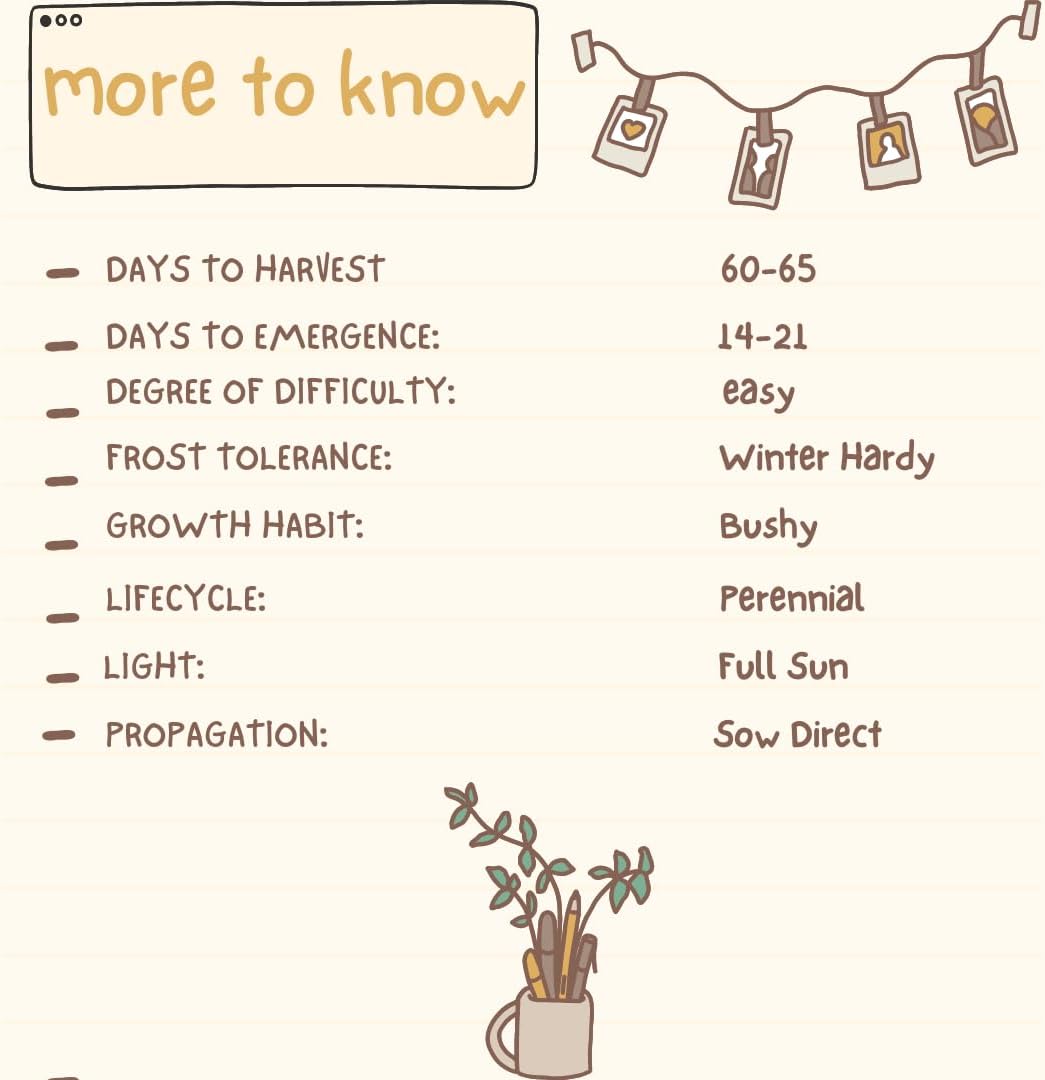 more to know

- DAYS TO HARVEST 60-65
- DAYS TO EMERGENCE: 14-21
- DEGREE OF DIFFICULTY: easy
- FROST TOLERANCE: Winter Hardy
- GROWTH HABIT: Bushy
- LIFECYCLE: Perennial
- LIGHT: Full Sun
- PROPAGATION: Sow Direct